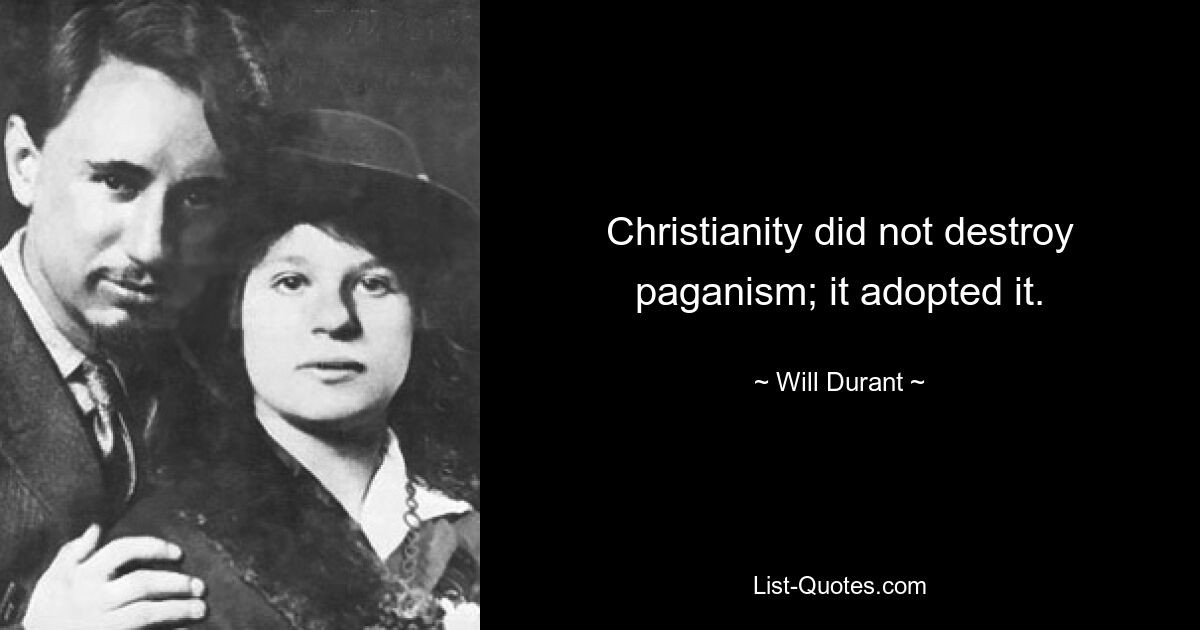 Christianity did not destroy paganism; it adopted it.

~ Will Durant ~

List-Quotes.com